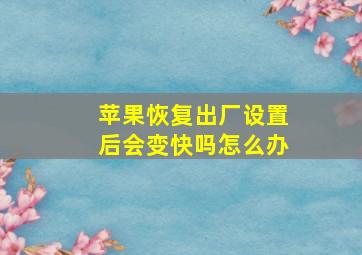 苹果恢复出厂设置后会变快吗怎么办